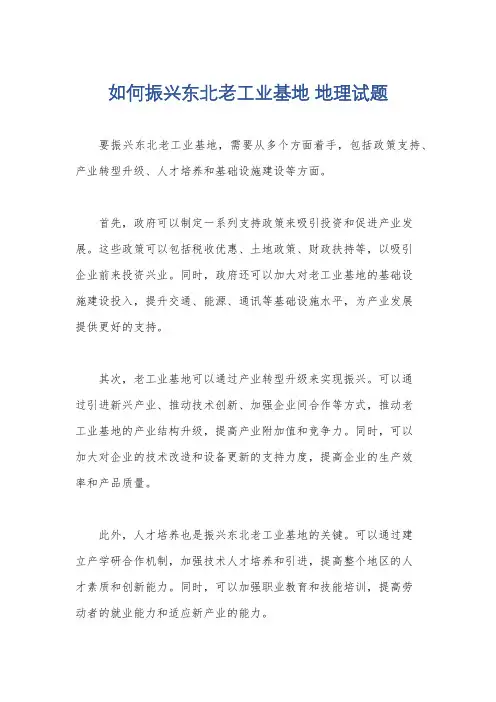 如何振兴东北老工业基地 地理试题

要振兴东北老工业基地，需要从多个方面着手，包括政策支持、产业转型升级、人才培养和基础设施建设等方面。

首先，政府可以制定一系列支持政策来吸引投资和促进产业发展。这些政策可以包括税收优惠、土地政策、财政扶持等，以吸引企业前来投资兴业。同时，政府还可以加大对老工业基地的基础设施建设投入，提升交通、能源、通讯等基础设施水平，为产业发展提供更好的支持。

其次，老工业基地可以通过产业转型升级来实现振兴。可以通过引进新兴产业、推动技术创新、加强企业间合作等方式，推动老工业基地的产业结构升级，提高产业附加值和竞争力。同时，可以加大对企业的技术改造和设备更新的支持力度，提高企业的生产效率和产品质量。

此外，人才培养也是振兴东北老工业基地的关键。可以通过建立产学研合作机制，加强技术人才培养和引进，提高整个地区的人才素质和创新能力。同时，可以加强职业教育和技能培训，提高劳动者的就业能力和适应新产业的能力。